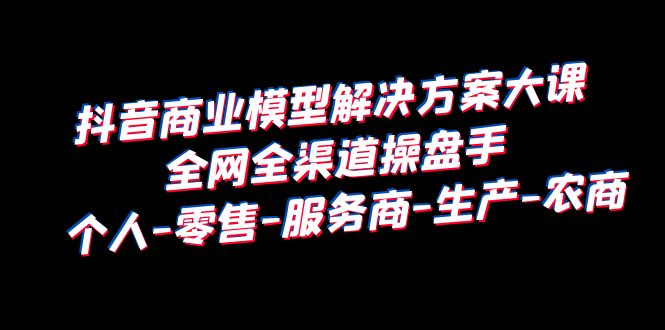 抖音商业模型解决方案大课
全网全渠道操盘手
个人-零售-服务商-生产-农商